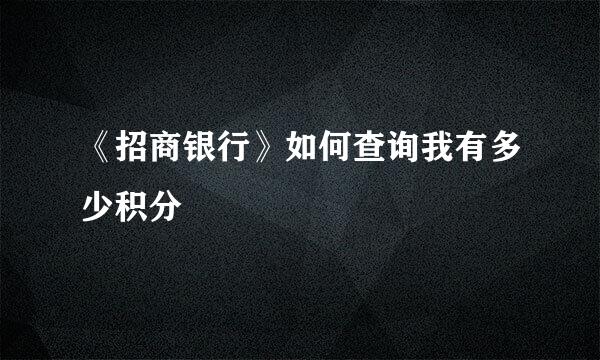 《招商银行》如何查询我有多少积分